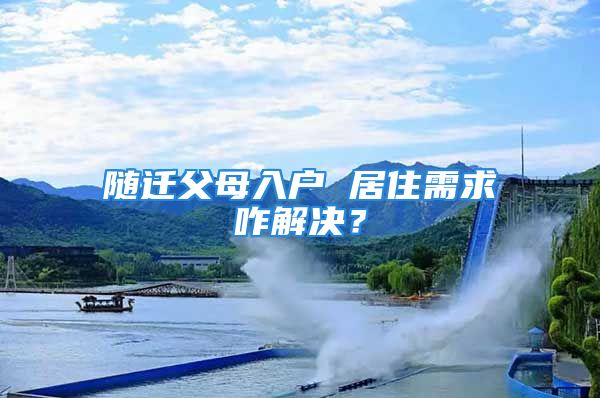 随迁父母入户 居住需求咋解决？